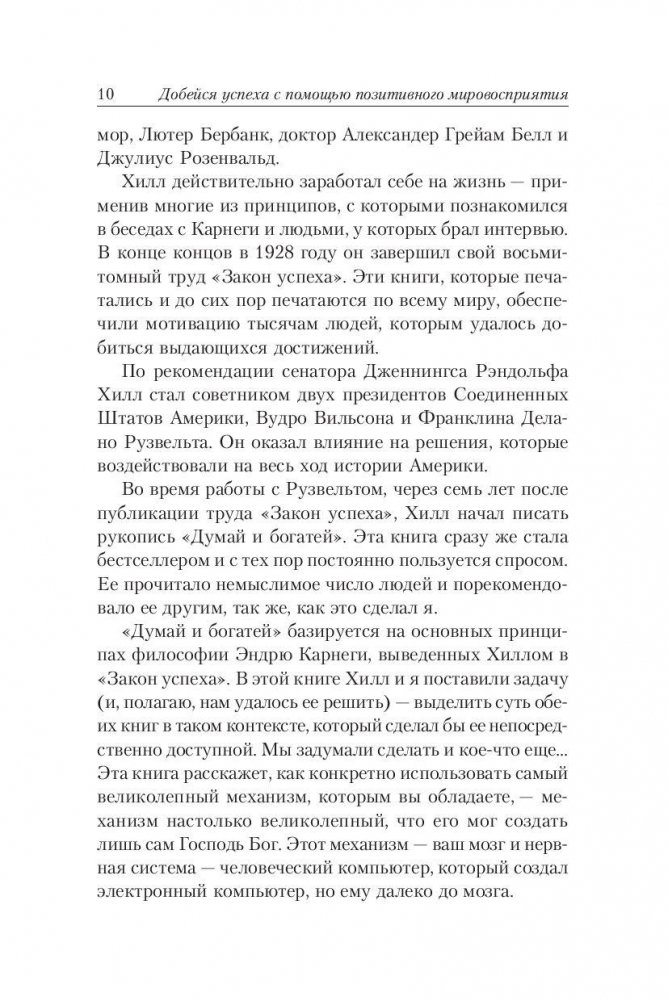 10 Добейся успеха с помощью позитивного мировосприятия

мор, Лютер Бербанк, доктор Александер Грейам Белл и Джулиус Розенвальд.

Хилл действительно заработал себе на жизнь — применив многие из принципов, с которыми познакомился в беседах с Карнеги и людьми, у которых брал интервью. В конце концов в 1928 году он завершил свой восьмитомный труд «Закон успеха». Эти книги, которые печатались и до сих пор печатаются по всему миру, обеспечили мотивацию тысячам людей, которым удалось добиться выдающихся достижений.

По рекомендации сенатора Дженнингса Рэндольфа Хилл стал советником двух президентов Соединенных Штатов Америки, Вудро Вильсона и Франклина Делано Рузвельта. Он оказал влияние на решения, которые воздействовали на весь ход истории Америки.

Во время работы с Рузвельтом, через семь лет после публикации труда «Закон успеха», Хилл начал писать рукопись «Думай и богатей». Эта книга сразу же стала бестселлером и с тех пор постоянно пользуется спросом. Ее прочитало немыслимое число людей и порекомендовало ее другим, так же, как это сделал я.

«Думай и богатей» базируется на основных принципах философии Эндрю Карнеги, выведенных Хиллом в «Закон успеха». В этой книге Хилл и я поставили задачу (и, полагаю, нам удалось ее решить) — выделить суть обеих книг в таком контексте, который сделал бы ее непосредственно доступной. Мы задумали сделать и кое-что еще... Эта книга расскажет, как конкретно использовать самый великолепный механизм, которым вы обладаете, — механизм настолько великолепный, что его мог создать лишь сам Господь Бог. Этот механизм — ваш мозг и нервная система — человеческий компьютер, который создал электронный компьютер, но ему далеко до мозга.